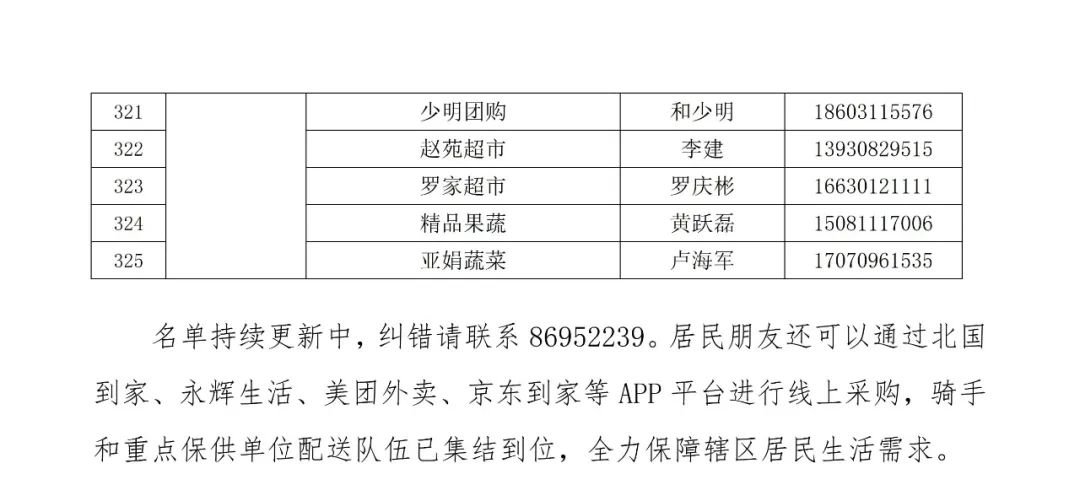 | 321 |  | 少明团购 | 和少明 | 18603115576 |
|---|---|---|---|---|
| 322 |  | 赵苑超市 | 李建 | 13930829515 |
| 323 |  | 罗家超市 | 罗庆彬 | 16630121111 |
| 324 |  | 精品果蔬 | 黄跃磊 | 15081117006 |
| 325 |  | 亚娟蔬菜 | 卢海军 | 17070961535 |

名单持续更新中，纠错请联系86952239。居民朋友还可以通过北国到家、永辉生活、美团外卖、京东到家等APP平台进行线上采购，骑手和重点保供单位配送队伍已集结到位，全力保障辖区居民生活需求。